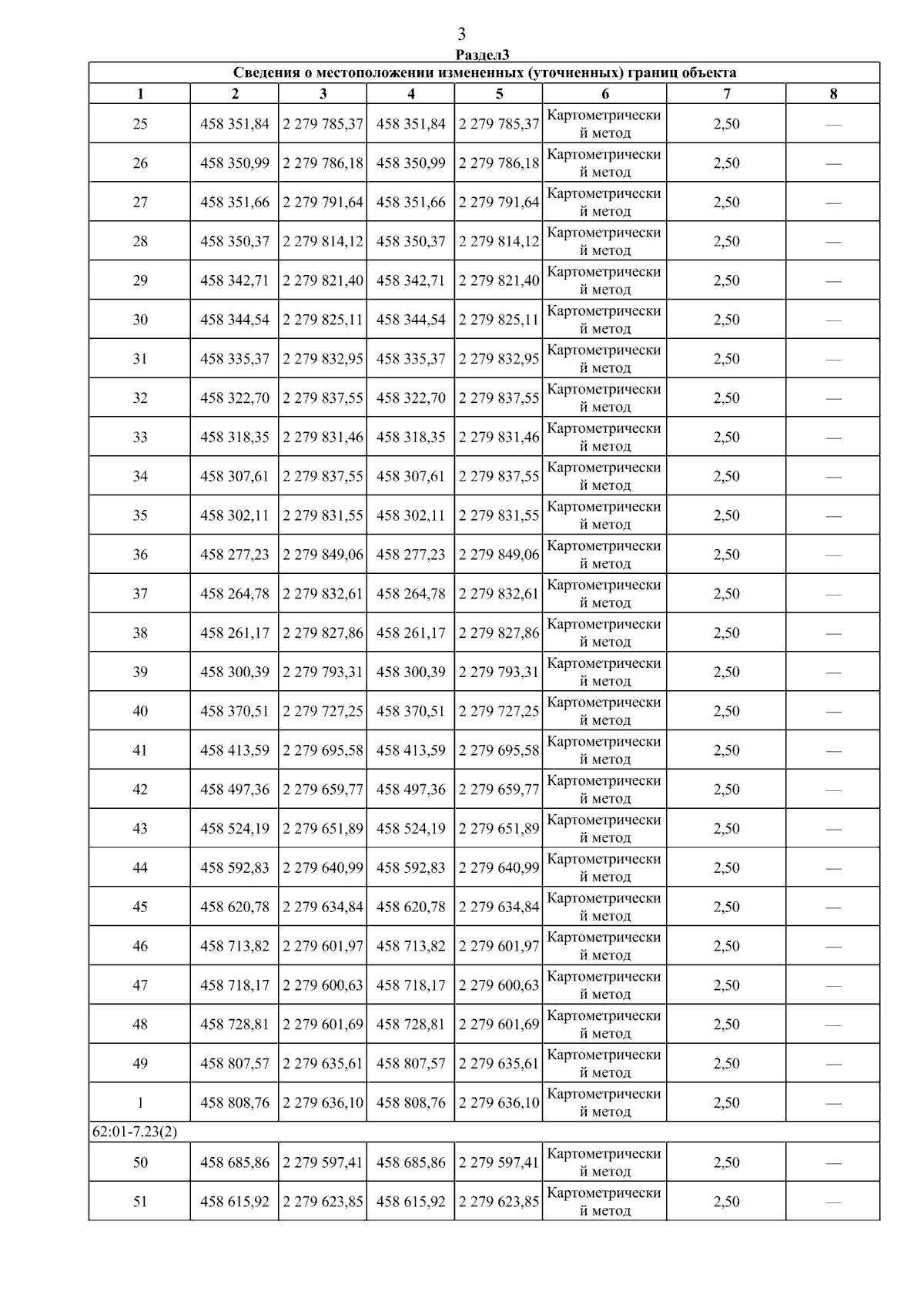 3

Раздел3

| Сведения о местоположении измененных (уточненных) границ объекта | | | | | | | |
|---|---|---|---|---|---|---|---|
| 1 | 2 | 3 | 4 | 5 | 6 | 7 | 8 |
| 25 | 458 351,84 | 2 279 785,37 | 458 351,84 | 2 279 785,37 | Картометрический метод | 2,50 | — |
| 26 | 458 350,99 | 2 279 786,18 | 458 350,99 | 2 279 786,18 | Картометрический метод | 2,50 | — |
| 27 | 458 351,66 | 2 279 791,64 | 458 351,66 | 2 279 791,64 | Картометрический метод | 2,50 | — |
| 28 | 458 350,37 | 2 279 814,12 | 458 350,37 | 2 279 814,12 | Картометрический метод | 2,50 | — |
| 29 | 458 342,71 | 2 279 821,40 | 458 342,71 | 2 279 821,40 | Картометрический метод | 2,50 | — |
| 30 | 458 344,54 | 2 279 825,11 | 458 344,54 | 2 279 825,11 | Картометрический метод | 2,50 | — |
| 31 | 458 335,37 | 2 279 832,95 | 458 335,37 | 2 279 832,95 | Картометрический метод | 2,50 | — |
| 32 | 458 322,70 | 2 279 837,55 | 458 322,70 | 2 279 837,55 | Картометрический метод | 2,50 | — |
| 33 | 458 318,35 | 2 279 831,46 | 458 318,35 | 2 279 831,46 | Картометрический метод | 2,50 | — |
| 34 | 458 307,61 | 2 279 837,55 | 458 307,61 | 2 279 837,55 | Картометрический метод | 2,50 | — |
| 35 | 458 302,11 | 2 279 831,55 | 458 302,11 | 2 279 831,55 | Картометрический метод | 2,50 | — |
| 36 | 458 277,23 | 2 279 849,06 | 458 277,23 | 2 279 849,06 | Картометрический метод | 2,50 | — |
| 37 | 458 264,78 | 2 279 832,61 | 458 264,78 | 2 279 832,61 | Картометрический метод | 2,50 | — |
| 38 | 458 261,17 | 2 279 827,86 | 458 261,17 | 2 279 827,86 | Картометрический метод | 2,50 | — |
| 39 | 458 300,39 | 2 279 793,31 | 458 300,39 | 2 279 793,31 | Картометрический метод | 2,50 | — |
| 40 | 458 370,51 | 2 279 727,25 | 458 370,51 | 2 279 727,25 | Картометрический метод | 2,50 | — |
| 41 | 458 413,59 | 2 279 695,58 | 458 413,59 | 2 279 695,58 | Картометрический метод | 2,50 | — |
| 42 | 458 497,36 | 2 279 659,77 | 458 497,36 | 2 279 659,77 | Картометрический метод | 2,50 | — |
| 43 | 458 524,19 | 2 279 651,89 | 458 524,19 | 2 279 651,89 | Картометрический метод | 2,50 | — |
| 44 | 458 592,83 | 2 279 640,99 | 458 592,83 | 2 279 640,99 | Картометрический метод | 2,50 | — |
| 45 | 458 620,78 | 2 279 634,84 | 458 620,78 | 2 279 634,84 | Картометрический метод | 2,50 | — |
| 46 | 458 713,82 | 2 279 601,97 | 458 713,82 | 2 279 601,97 | Картометрический метод | 2,50 | — |
| 47 | 458 718,17 | 2 279 600,63 | 458 718,17 | 2 279 600,63 | Картометрический метод | 2,50 | — |
| 48 | 458 728,81 | 2 279 601,69 | 458 728,81 | 2 279 601,69 | Картометрический метод | 2,50 | — |
| 49 | 458 807,57 | 2 279 635,61 | 458 807,57 | 2 279 635,61 | Картометрический метод | 2,50 | — |
| 1 | 458 808,76 | 2 279 636,10 | 458 808,76 | 2 279 636,10 | Картометрический метод | 2,50 | — |
| 62:01-7.23(2) | | | | | | | |
| 50 | 458 685,86 | 2 279 597,41 | 458 685,86 | 2 279 597,41 | Картометрический метод | 2,50 | — |
| 51 | 458 615,92 | 2 279 623,85 | 458 615,92 | 2 279 623,85 | Картометрический метод | 2,50 | — |